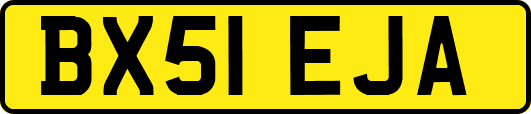 BX51 EJA